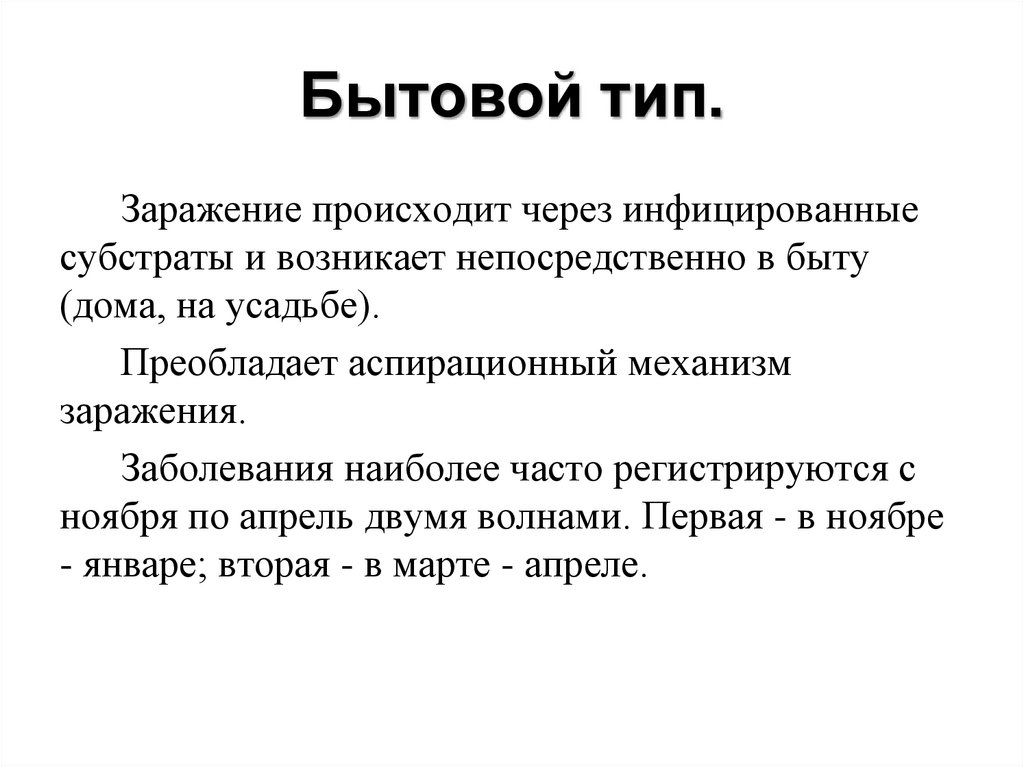 Бытовой тип.

Заражение происходит через инфицированные субстраты и возникает непосредственно в быту (дома, на усадьбе).

Преобладает аспирационный механизм заражения.

Заболевания наиболее часто регистрируются с ноября по апрель двумя волнами. Первая - в ноябре - январе; вторая - в марте - апреле.